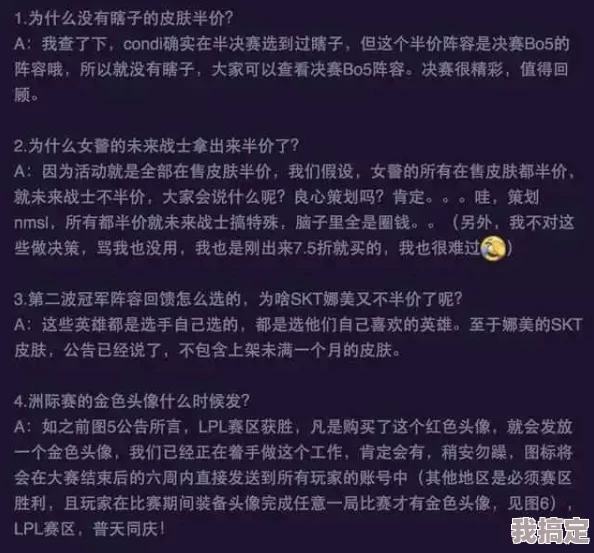 1.为什么没有瞎子的皮肤半价?
A：我查了下，condi确实在半决赛选到过瞎子，但这个半价阵容是决赛Bo5的阵容哦，所以就没有瞎子，大家可以查看决赛Bo5阵容。决赛很精彩，值得回顾。

2.为什么女警的未来战士拿出来半价了?
A：因为活动就是全部在售皮肤半价，我们假设，女警的所有在售皮肤都半价，就未来战士不半价，大家会说什么呢？良心策划吗？肯定。。。哇，策划nmsl，所有都半价就未来战士搞特殊，脑子里全是圈钱。。（另外，我不对这些做决策，骂我也没用，我也是刚出来7.5折就买的，我也很难过）

3.第二波冠军阵容回馈怎么选的，为啥SKT娜美又不半价了呢?
A：这些英雄都是选手自己选的，都是选他们自己喜欢的英雄。至于娜美的SKT皮肤，公告已经说了，不包含上架未满一个月的皮肤。

4.洲际赛的金色头像什么时候发?
A：如之前图5公告所言，LPL赛区获胜，凡是购买了这个红色头像，就会发放一个金色头像，我们已经正在着手做这个工作，肯定会有，稍安勿躁，图标将会在大赛结束后的六周内直接发送到所有玩家的账号中（其他地区是必须赛区胜利，且玩家在比赛期间装备头像完成任意一局比赛才有金色头像，见图6），LPL赛区，普天同庆！

我搞定